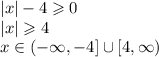 $|x| - 4 \geqslant 0$
$|x| \geqslant 4$
$x \in (-\infty, -4] \cup [4, \infty)$